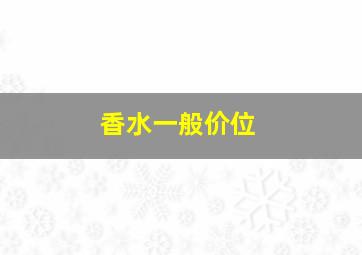 香水一般价位